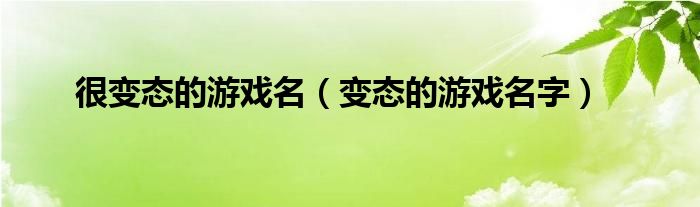 很变态的游戏名（变态的游戏名字）